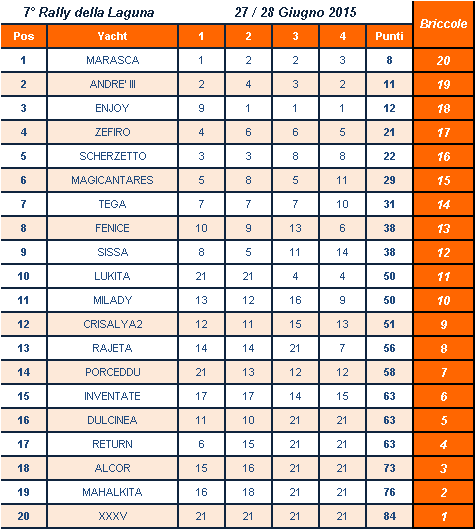 7° Rally della Laguna 27 / 28 Giugno 2015

| Pos | Yacht | 1 | 2 | 3 | 4 | Punti | Briccole |
|---|---|---|---|---|---|---|---|
| 1 | MARASCA | 1 | 2 | 2 | 3 | 8 | 20 |
| 2 | ANDRE' III | 2 | 4 | 3 | 2 | 11 | 19 |
| 3 | ENJOY | 9 | 1 | 1 | 1 | 12 | 18 |
| 4 | ZEFIRO | 4 | 6 | 6 | 5 | 21 | 17 |
| 5 | SCHERZETTO | 3 | 3 | 8 | 8 | 22 | 16 |
| 6 | MAGICANTARES | 5 | 8 | 5 | 11 | 29 | 15 |
| 7 | TEGA | 7 | 7 | 7 | 10 | 31 | 14 |
| 8 | FENICE | 10 | 9 | 13 | 6 | 38 | 13 |
| 9 | SISSA | 8 | 5 | 11 | 14 | 38 | 12 |
| 10 | LUKITA | 21 | 21 | 4 | 4 | 50 | 11 |
| 11 | MILADY | 13 | 12 | 16 | 9 | 50 | 10 |
| 12 | CRISALYA2 | 12 | 11 | 15 | 13 | 51 | 9 |
| 13 | RAJETA | 14 | 14 | 21 | 7 | 56 | 8 |
| 14 | PORCEDDU | 21 | 13 | 12 | 12 | 58 | 7 |
| 15 | INVENTATE | 17 | 17 | 14 | 15 | 63 | 6 |
| 16 | DULCINEA | 11 | 10 | 21 | 21 | 63 | 5 |
| 17 | RETURN | 6 | 15 | 21 | 21 | 63 | 4 |
| 18 | ALCOR | 15 | 16 | 21 | 21 | 73 | 3 |
| 19 | MAHALKITA | 16 | 18 | 21 | 21 | 76 | 2 |
| 20 | XXXV | 21 | 21 | 21 | 21 | 84 | 1 |